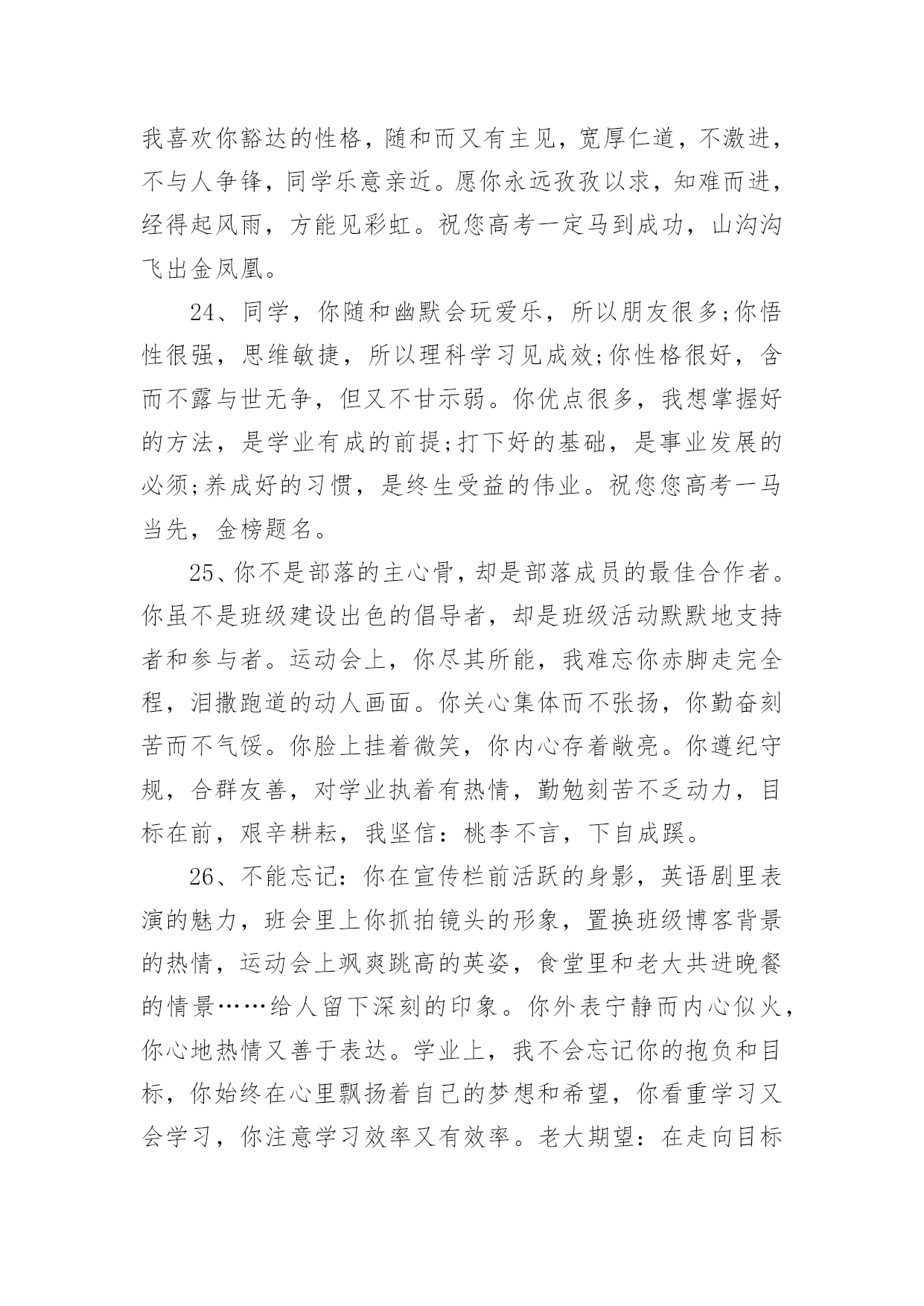 我喜欢你豁达的性格，随和而又有主见，宽厚仁道，不激进，不与人争锋，同学乐意亲近。愿你永远孜孜以求，知难而进，经得起风雨，方能见彩虹。祝您高考一定马到成功，山沟沟飞出金凤凰。

24、同学，你随和幽默会玩爱乐，所以朋友很多;你悟性很强，思维敏捷，所以理科学习见成效;你性格很好，含而不露与世无争，但又不甘示弱。你优点很多，我想掌握好的方法，是学业有成的前提;打下好的基础，是事业发展的必须;养成好的习惯，是终生受益的伟业。祝您您高考一马当先，金榜题名。

25、你不是部落的主心骨，却是部落成员的最佳合作者。你虽不是班级建设出色的倡导者，却是班级活动默默地支持者和参与者。运动会上，你尽其所能，我难忘你赤脚走完全程，泪撒跑道的动人画面。你关心集体而不张扬，你勤奋刻苦而不气馁。你脸上挂着微笑，你内心存着敞亮。你遵纪守规，合群友善，对学业执着有热情，勤勉刻苦不乏动力，目标在前，艰辛耕耘，我坚信：桃李不言，下自成蹊。

26、不能忘记：你在宣传栏前活跃的身影，英语剧里表演的魅力，班会里上你抓拍镜头的形象，置换班级博客背景的热情，运动会上飒爽跳高的英姿，食堂里和老大共进晚餐的情景……给人留下深刻的印象。你外表宁静而内心似火，你心地热情又善于表达。学业上，我不会忘记你的抱负和目标，你始终在心里飘扬着自己的梦想和希望，你看重学习又会学习，你注意学习效率又有效率。老大期望：在走向目标